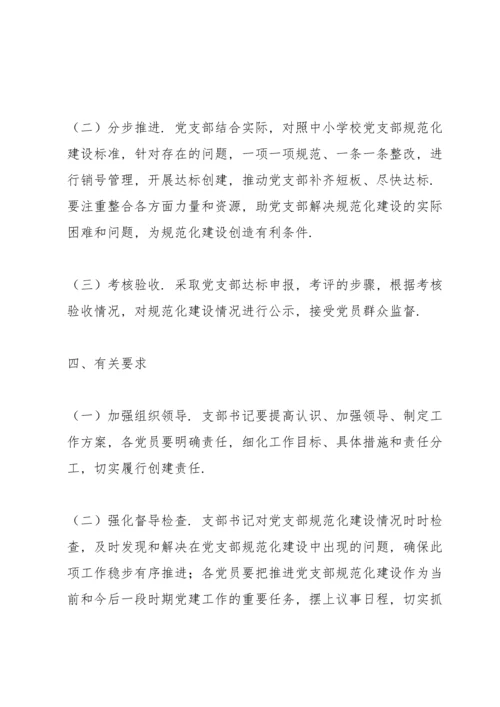 （二）分步推进．党支部结合实际，对照中小学校党支部规范化建设标准，针对存在的问题，一项一项规范、一条一条整改，进行销号管理，开展达标创建，推动党支部补齐短板、尽快达标．要注重整合各方面力量和资源，助党支部解决规范化建设的实际困难和问题，为规范化建设创造有利条件．

（三）考核验收．采取党支部达标申报，考评的步骤，根据考核验收情况，对规范化建设情况进行公示，接受党员群众监督．

四、有关要求

（一）加强组织领导．支部书记要提高认识、加强领导、制定工作方案，各党员要明确责任，细化工作目标、具体措施和责任分工，切实履行创建责任．

（二）强化督导检查．支部书记对党支部规范化建设情况时时检查，及时发现和解决在党支部规范化建设中出现的问题，确保此项工作稳步有序推进；各党员要把推进党支部规范化建设作为当前和今后一段时期党建工作的重要任务，摆上议事日程，切实抓